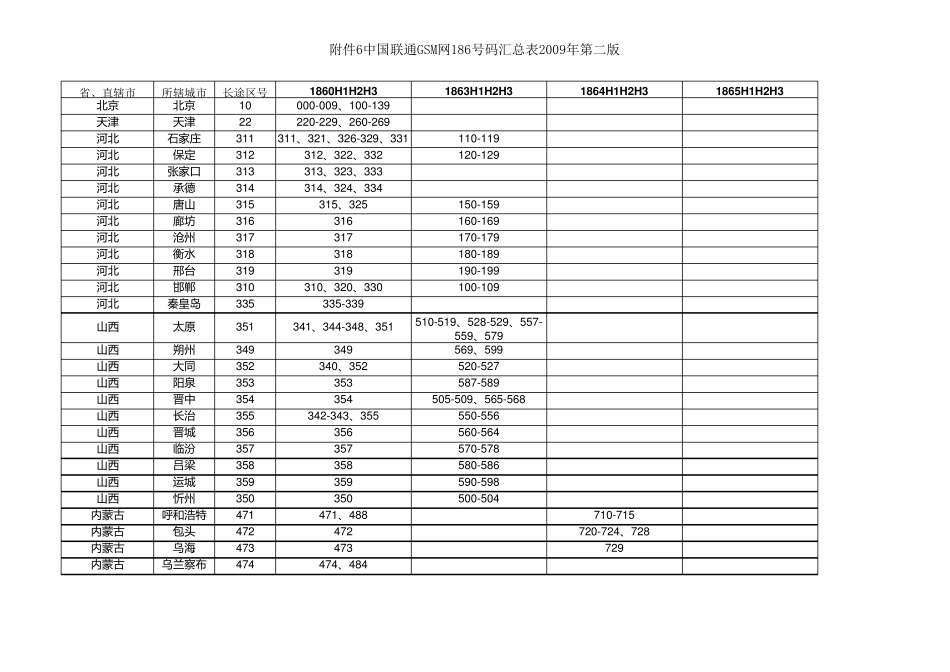 附件6中国联通GSM网186号码汇总表2009年第二版

| 省、直辖市 | 所辖城市 | 长途区号 | 1860H1H2H3 | 1863H1H2H3 | 1864H1H2H3 | 1865H1H2H3 |
|---|---|---|---|---|---|---|
| 北京 | 北京 | 10 | 000-009、100-139 | | | |
| 天津 | 天津 | 22 | 220-229、260-269 | | | |
| 河北 | 石家庄 | 311 | 311、321、326-329、331 | 110-119 | | |
| 河北 | 保定 | 312 | 312、322、332 | 120-129 | | |
| 河北 | 张家口 | 313 | 313、323、333 | | | |
| 河北 | 承德 | 314 | 314、324、334 | | | |
| 河北 | 唐山 | 315 | 315、325 | 150-159 | | |
| 河北 | 廊坊 | 316 | 316 | 160-169 | | |
| 河北 | 沧州 | 317 | 317 | 170-179 | | |
| 河北 | 衡水 | 318 | 318 | 180-189 | | |
| 河北 | 邢台 | 319 | 319 | 190-199 | | |
| 河北 | 邯郸 | 310 | 310、320、330 | 100-109 | | |
| 河北 | 秦皇岛 | 335 | 335-339 | | | |
| 山西 | 太原 | 351 | 341、344-348、351 | 510-519、528-529、557-559、579 | | |
| 山西 | 朔州 | 349 | 349 | 569、599 | | |
| 山西 | 大同 | 352 | 340、352 | 520-527 | | |
| 山西 | 阳泉 | 353 | 353 | 587-589 | | |
| 山西 | 晋中 | 354 | 354 | 505-509、565-568 | | |
| 山西 | 长治 | 355 | 342-343、355 | 550-556 | | |
| 山西 | 晋城 | 356 | 356 | 560-564 | | |
| 山西 | 临汾 | 357 | 357 | 570-578 | | |
| 山西 | 吕梁 | 358 | 358 | 580-586 | | |
| 山西 | 运城 | 359 | 359 | 590-598 | | |
| 山西 | 忻州 | 350 | 350 | 500-504 | | |
| 内蒙古 | 呼和浩特 | 471 | 471、488 | | 710-715 | |
| 内蒙古 | 包头 | 472 | 472 | | 720-724、728 | |
| 内蒙古 | 乌海 | 473 | 473 | | 729 | |
| 内蒙古 | 乌兰察布 | 474 | 474、484 | | | |